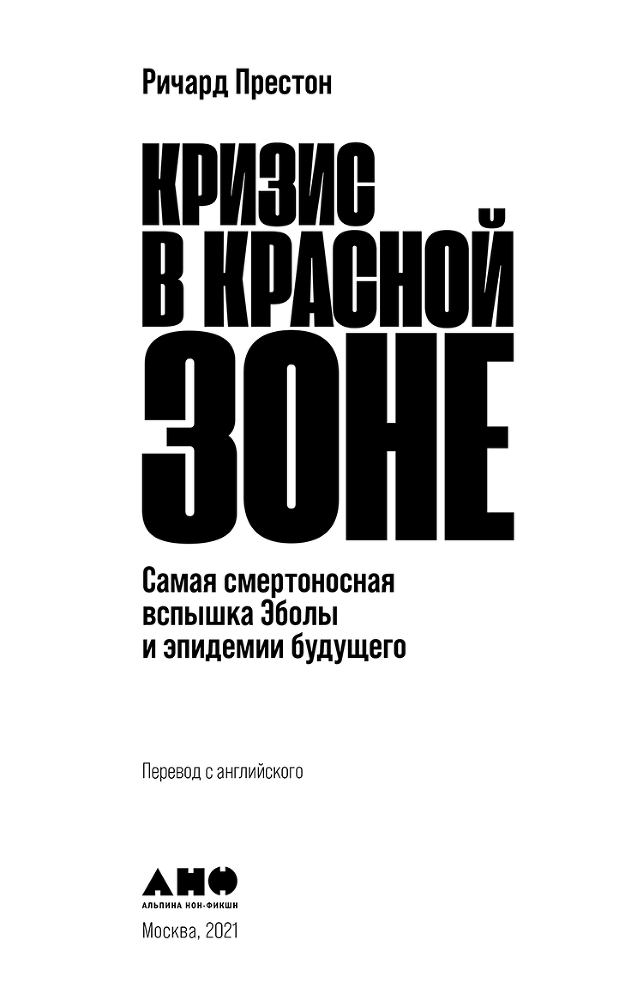 Ричард Престон

КРИЗИС
В КРАСНОЙ
ЗОНЕ

Самая смертоносная
вспышка Эболы
и эпидемии будущего

Перевод с английского

АНФ
АЛЬПИНА НОН-ФИКШН

Москва, 2021